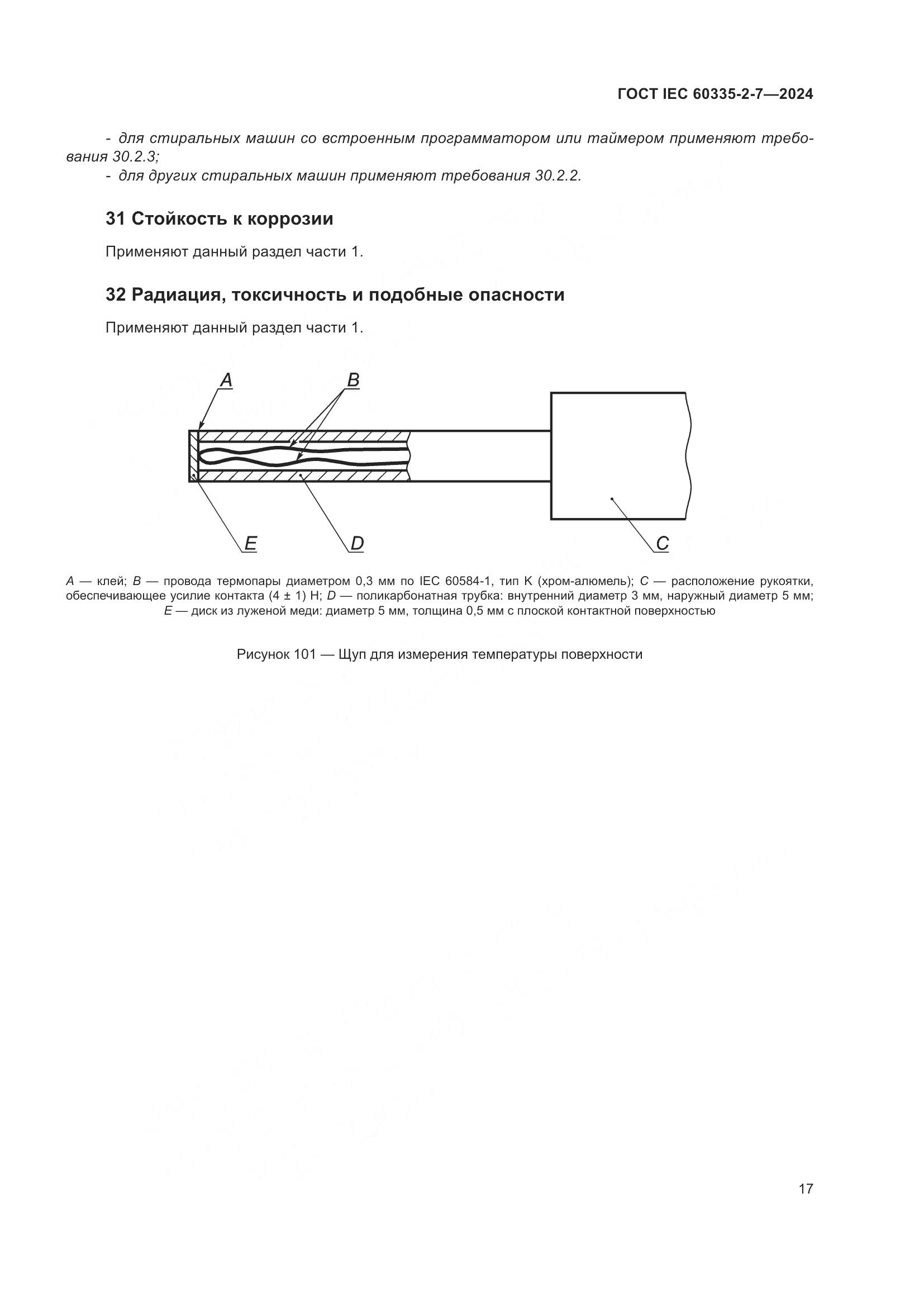 ГОСТ IEC 60335-2-7—2024

- для стиральных машин со встроенным программатором или таймером применяют требования 30.2.3;
- для других стиральных машин применяют требования 30.2.2.

31 Стойкость к коррозии

Применяют данный раздел части 1.

32 Радиация, токсичность и подобные опасности

Применяют данный раздел части 1.

A

B

E

D

C

A — клей; B — провода термопары диаметром 0,3 мм по IEC 60584-1, тип K (хром-алюмель); C — расположение рукоятки, обеспечивающее усилие контакта (4 ± 1) Н; D — поликарбонатная трубка: внутренний диаметр 3 мм, наружный диаметр 5 мм; E — диск из луженой меди: диаметр 5 мм, толщина 0,5 мм с плоской контактной поверхностью

Рисунок 101 — Щуп для измерения температуры поверхности

17